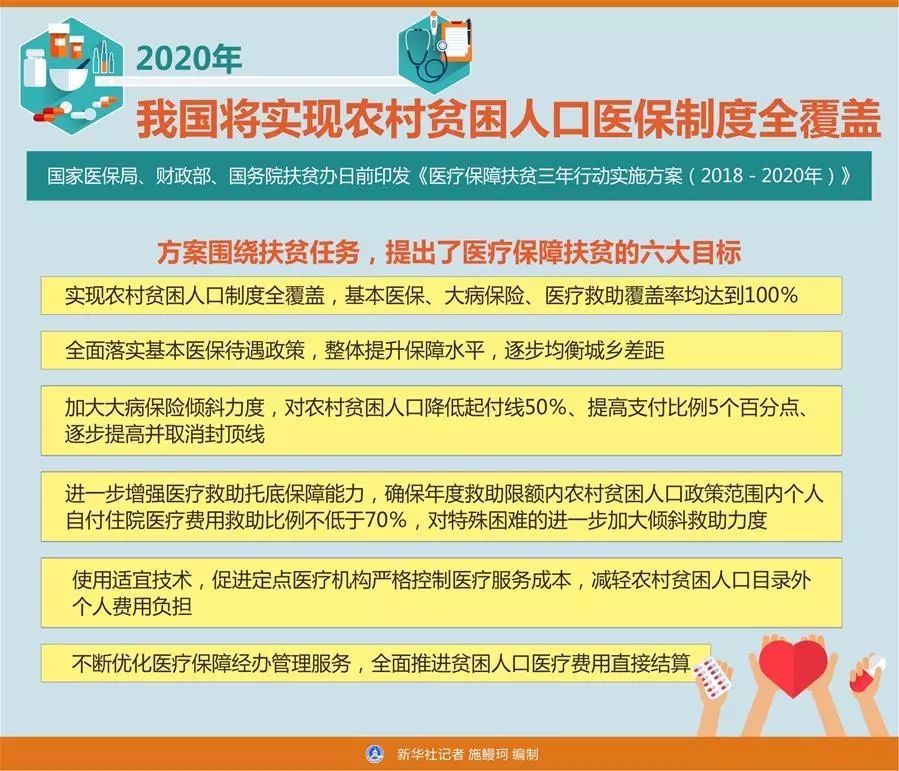 2020年

我国将实现农村贫困人口医保制度全覆盖

国家医保局、财政部、国务院扶贫办日前印发《医疗保障扶贫三年行动实施方案（2018 - 2020年）》

方案围绕扶贫任务，提出了医疗保障扶贫的六大目标

实现农村贫困人口制度全覆盖，基本医保、大病保险、医疗救助覆盖率均达到100%

全面落实基本医保待遇政策，整体提升保障水平，逐步均衡城乡差距

加大大病保险倾斜力度，对农村贫困人口降低起付线50%、提高支付比例5个百分点、逐步提高并取消封顶线

进一步增强医疗救助托底保障能力，确保年度救助限额内农村贫困人口政策范围内个人自付住院医疗费用救助比例不低于70%，对特殊困难的进一步加大倾斜救助力度

使用适宜技术，促进定点医疗机构严格控制医疗服务成本，减轻农村贫困人口目录外个人费用负担

不断优化医疗保障经办管理服务，全面推进贫困人口医疗费用直接结算

新华社记者 施鳗珂 编制